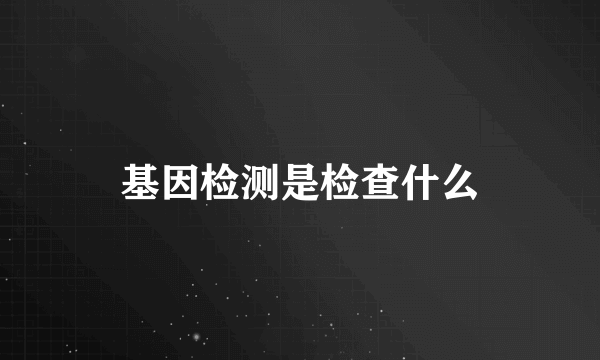 基因检测是检查什么